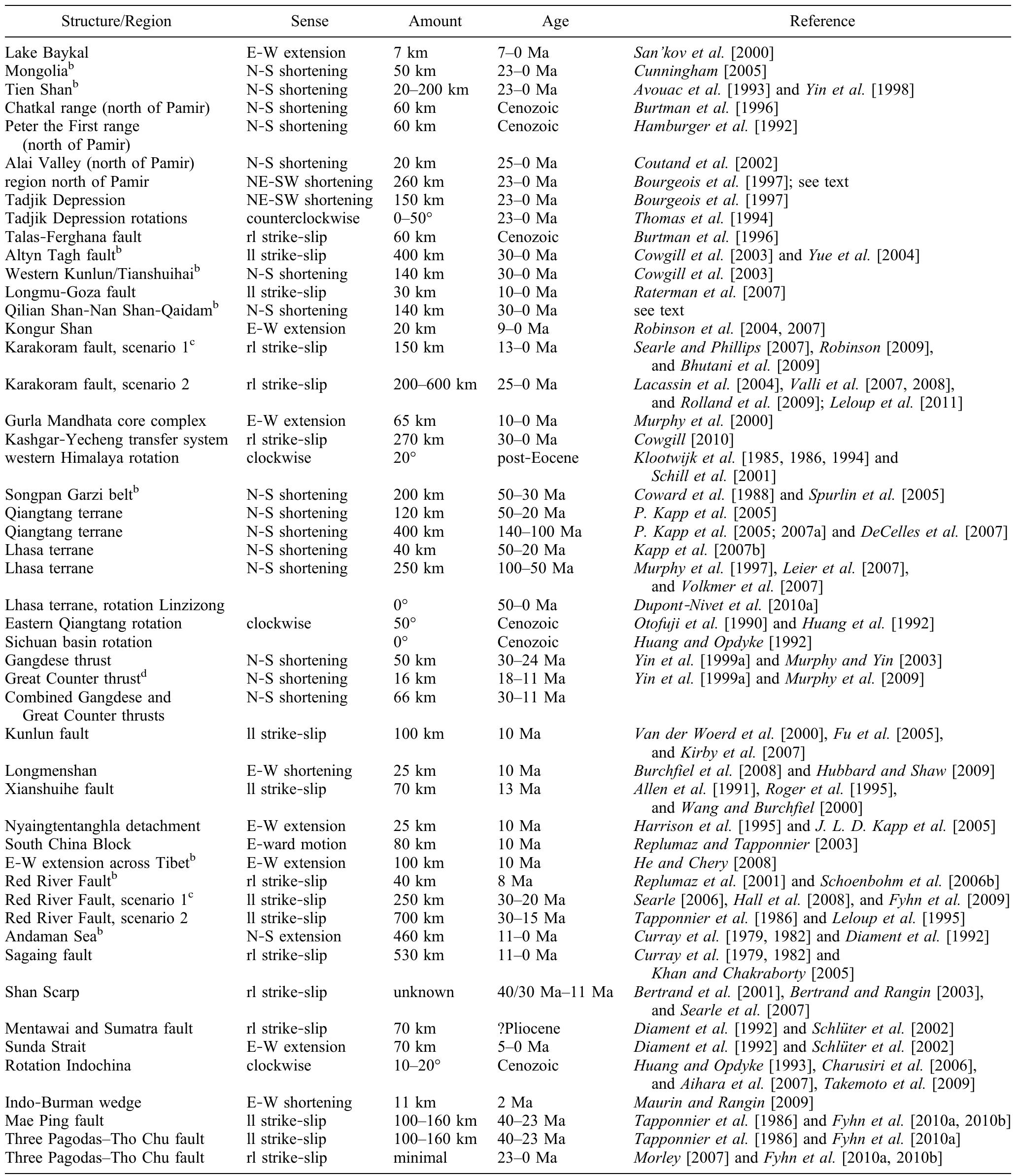 | Structure/Region | Sense | Amount | Age | Reference |
|---|---|---|---|---|
| Lake Baykal | E-W extension | 7 km | 7–0 Ma | San'kov et al. [2000] |
| Mongolia$^{b}$ | N-S shortening | 50 km | 23–0 Ma | Cunningham [2005] |
| Tien Shan$^{b}$ | N-S shortening | 20–200 km | 23–0 Ma | Avouac et al. [1993] and Yin et al. [1998] |
| Chatkal range (north of Pamir) | N-S shortening | 60 km | Cenozoic | Burtman et al. [1996] |
| Peter the First range (north of Pamir) | N-S shortening | 60 km | Cenozoic | Hamburger et al. [1992] |
| Alai Valley (north of Pamir) | N-S shortening | 20 km | 25–0 Ma | Coutand et al. [2002] |
| region north of Pamir | NE-SW shortening | 260 km | 23–0 Ma | Bourgeois et al. [1997]; see text |
| Tadjik Depression | NE-SW shortening | 150 km | 23–0 Ma | Bourgeois et al. [1997] |
| Tadjik Depression rotations | counterclockwise | 0–50° | 23–0 Ma | Thomas et al. [1994] |
| Talas-Ferghana fault | rl strike-slip | 60 km | Cenozoic | Burtman et al. [1996] |
| Altyn Tagh fault$^{b}$ | ll strike-slip | 400 km | 30–0 Ma | Cowgill et al. [2003] and Yue et al. [2004] |
| Western Kunlun/Tianshuihai$^{b}$ | N-S shortening | 140 km | 30–0 Ma | Cowgill et al. [2003] |
| Longmu-Goza fault | ll strike-slip | 30 km | 10–0 Ma | Raterman et al. [2007] |
| Qilian Shan-Nan Shan-Qaidam$^{b}$ | N-S shortening | 140 km | 30–0 Ma | see text |
| Kongur Shan | E-W extension | 20 km | 9–0 Ma | Robinson et al. [2004, 2007] |
| Karakoram fault, scenario 1$^{c}$ | rl strike-slip | 150 km | 13–0 Ma | Searle and Phillips [2007], Robinson [2009], and Bhutani et al. [2009] |
| Karakoram fault, scenario 2 | rl strike-slip | 200–600 km | 25–0 Ma | Lacassin et al. [2004], Valli et al. [2007, 2008], and Rolland et al. [2009]; Leloup et al. [2011] |
| Gurla Mandhata core complex | E-W extension | 65 km | 10–0 Ma | Murphy et al. [2000] |
| Kashgar-Yecheng transfer system | rl strike-slip | 270 km | 30–0 Ma | Cowgill [2010] |
| western Himalaya rotation | clockwise | 20° | post-Eocene | Klootwijk et al. [1985, 1986, 1994] and Schill et al. [2001] |
| Songpan Garzi belt$^{b}$ | N-S shortening | 200 km | 50–30 Ma | Coward et al. [1988] and Spurlin et al. [2005] |
| Qiangtang terrane | N-S shortening | 120 km | 50–20 Ma | P. Kapp et al. [2005] |
| Qiangtang terrane | N-S shortening | 400 km | 140–100 Ma | P. Kapp et al. [2005; 2007a] and DeCelles et al. [2007] |
| Lhasa terrane | N-S shortening | 40 km | 50–20 Ma | Kapp et al. [2007b] |
| Lhasa terrane | N-S shortening | 250 km | 100–50 Ma | Murphy et al. [1997], Leier et al. [2007], and Volkmer et al. [2007] |
| Lhasa terrane, rotation Linzizong |  | 0° | 50–0 Ma | Dupont-Nivet et al. [2010a] |
| Eastern Qiangtang rotation | clockwise | 50° | Cenozoic | Otofuji et al. [1990] and Huang et al. [1992] |
| Sichuan basin rotation |  | 0° | Cenozoic | Huang and Opdyke [1992] |
| Gangdese thrust | N-S shortening | 50 km | 30–24 Ma | Yin et al. [1999a] and Murphy and Yin [2003] |
| Great Counter thrust$^{d}$ | N-S shortening | 16 km | 18–11 Ma | Yin et al. [1999a] and Murphy et al. [2009] |
| Combined Gangdese and Great Counter thrusts | N-S shortening | 66 km | 30–11 Ma |  |
| Kunlun fault | ll strike-slip | 100 km | 10 Ma | Van der Woerd et al. [2000], Fu et al. [2005], and Kirby et al. [2007] |
| Longmenshan | E-W shortening | 25 km | 10 Ma | Burchfiel et al. [2008] and Hubbard and Shaw [2009] |
| Xianshuihe fault | ll strike-slip | 70 km | 13 Ma | Allen et al. [1991], Roger et al. [1995], and Wang and Burchfiel [2000] |
| Nyaingtentanghla detachment | E-W extension | 25 km | 10 Ma | Harrison et al. [1995] and J. L. D. Kapp et al. [2005] |
| South China Block | E-ward motion | 80 km | 10 Ma | Replumaz and Tapponnier [2003] |
| E-W extension across Tibet$^{b}$ | E-W extension | 100 km | 10 Ma | He and Chery [2008] |
| Red River Fault$^{b}$ | rl strike-slip | 40 km | 8 Ma | Replumaz et al. [2001] and Schoenbohm et al. [2006b] |
| Red River Fault, scenario 1$^{c}$ | ll strike-slip | 250 km | 30–20 Ma | Searle [2006], Hall et al. [2008], and Fyhn et al. [2009] |
| Red River Fault, scenario 2 | ll strike-slip | 700 km | 30–15 Ma | Tapponnier et al. [1986] and Leloup et al. [1995] |
| Andaman Sea$^{b}$ | N-S extension | 460 km | 11–0 Ma | Curray et al. [1979, 1982] and Diament et al. [1992] |
| Sagaing fault | rl strike-slip | 530 km | 11–0 Ma | Curray et al. [1979, 1982] and Khan and Chakraborty [2005] |
| Shan Scarp | rl strike-slip | unknown | 40/30 Ma–11 Ma | Bertrand et al. [2001], Bertrand and Rangin [2003], and Searle et al. [2007] |
| Mentawai and Sumatra fault | rl strike-slip | 70 km | ?Pliocene | Diament et al. [1992] and Schlüter et al. [2002] |
| Sunda Strait | E-W extension | 70 km | 5–0 Ma | Diament et al. [1992] and Schlüter et al. [2002] |
| Rotation Indochina | clockwise | 10–20° | Cenozoic | Huang and Opdyke [1993], Charusiri et al. [2006], and Aihara et al. [2007], Takemoto et al. [2009] |
| Indo-Burman wedge | E-W shortening | 11 km | 2 Ma | Maurin and Rangin [2009] |
| Mae Ping fault | ll strike-slip | 100–160 km | 40–23 Ma | Tapponnier et al. [1986] and Fyhn et al. [2010a, 2010b] |
| Three Pagodas–Tho Chu fault | ll strike-slip | 100–160 km | 40–23 Ma | Tapponnier et al. [1986] and Fyhn et al. [2010a] |
| Three Pagodas–Tho Chu fault | rl strike-slip | minimal | 23–0 Ma | Morley [2007] and Fyhn et al. [2010a, 2010b] |